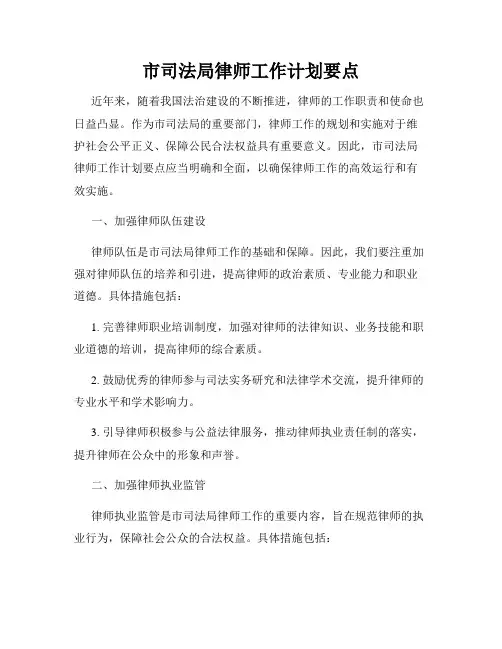 市司法局律师工作计划要点

近年来，随着我国法治建设的不断推进，律师的工作职责和使命也日益凸显。作为市司法局的重要部门，律师工作的规划和实施对于维护社会公平正义、保障公民合法权益具有重要意义。因此，市司法局律师工作计划要点应当明确和全面，以确保律师工作的高效运行和有效实施。

一、加强律师队伍建设

律师队伍是市司法局律师工作的基础和保障。因此，我们要注重加强对律师队伍的培养和引进，提高律师的政治素质、专业能力和职业道德。具体措施包括：

1. 完善律师职业培训制度，加强对律师的法律知识、业务技能和职业道德的培训，提高律师的综合素质。

2. 鼓励优秀的律师参与司法实务研究和法律学术交流，提升律师的专业水平和学术影响力。

3. 引导律师积极参与公益法律服务，推动律师执业责任制的落实，提升律师在公众中的形象和声誉。

二、加强律师执业监管

律师执业监管是市司法局律师工作的重要内容，旨在规范律师的执业行为，保障社会公众的合法权益。具体措施包括：